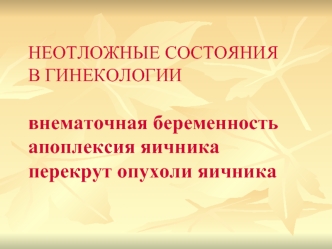 НЕОТЛОЖНЫЕ СОСТОЯНИЯ В ГИНЕКОЛОГИИ

внематочная беременность
апоплексия яичника
перекрут опухоли яичника